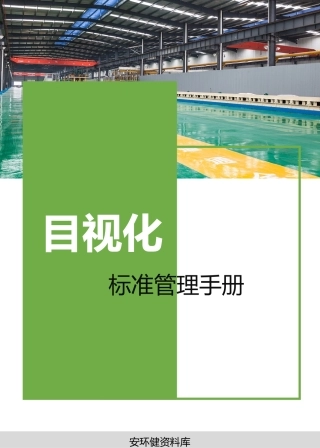 目视化

标准管理手册

安环健资料库